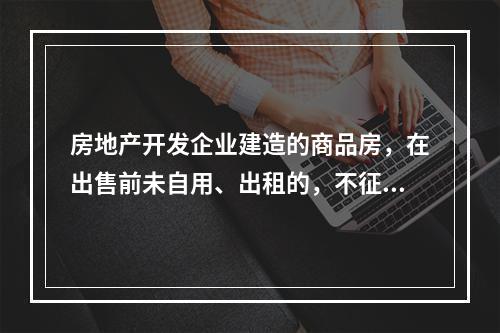 房地产开发企业建造的商品房，在出售前未自用、出租的，不征...